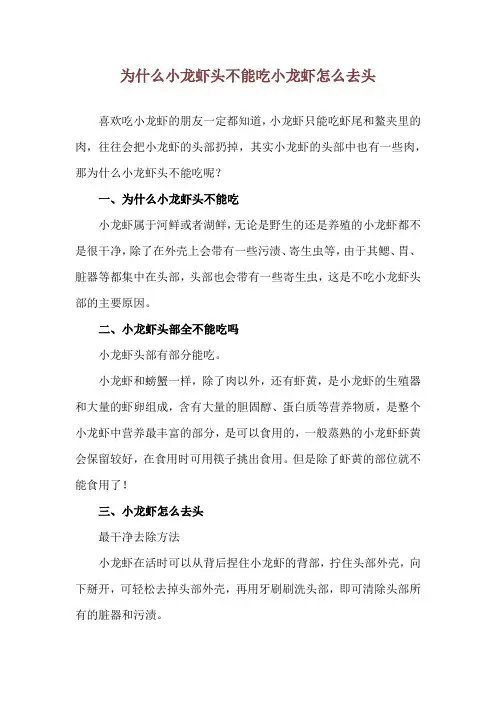 为什么小龙虾头不能吃小龙虾怎么去头

喜欢吃小龙虾的朋友一定都知道，小龙虾只能吃虾尾和螯夹里的肉，往往会把小龙虾的头部扔掉，其实小龙虾的头部中也有一些肉，那为什么小龙虾头不能吃呢？

一、为什么小龙虾头不能吃

小龙虾属于河鲜或者湖鲜，无论是野生的还是养殖的小龙虾都不是很干净，除了在外壳上会带有一些污渍、寄生虫等，由于其鳃、胃、脏器等都集中在头部，头部也会带有一些寄生虫，这是不吃小龙虾头部的主要原因。

二、小龙虾头部全不能吃吗

小龙虾头部有部分能吃。

小龙虾和螃蟹一样，除了肉以外，还有虾黄，是小龙虾的生殖器和大量的虾卵组成，含有大量的胆固醇、蛋白质等营养物质，是整个小龙虾中营养最丰富的部分，是可以食用的，一般蒸熟的小龙虾虾黄会保留较好，在食用时可用筷子挑出食用。但是除了虾黄的部位就不能食用了！

三、小龙虾怎么去头

最干净去除方法

小龙虾在活时可以从背后捏住小龙虾的背部，拧住头部外壳，向下掰开，可轻松去掉头部外壳，再用牙刷刷洗头部，即可清除头部所有的脏器和污渍。